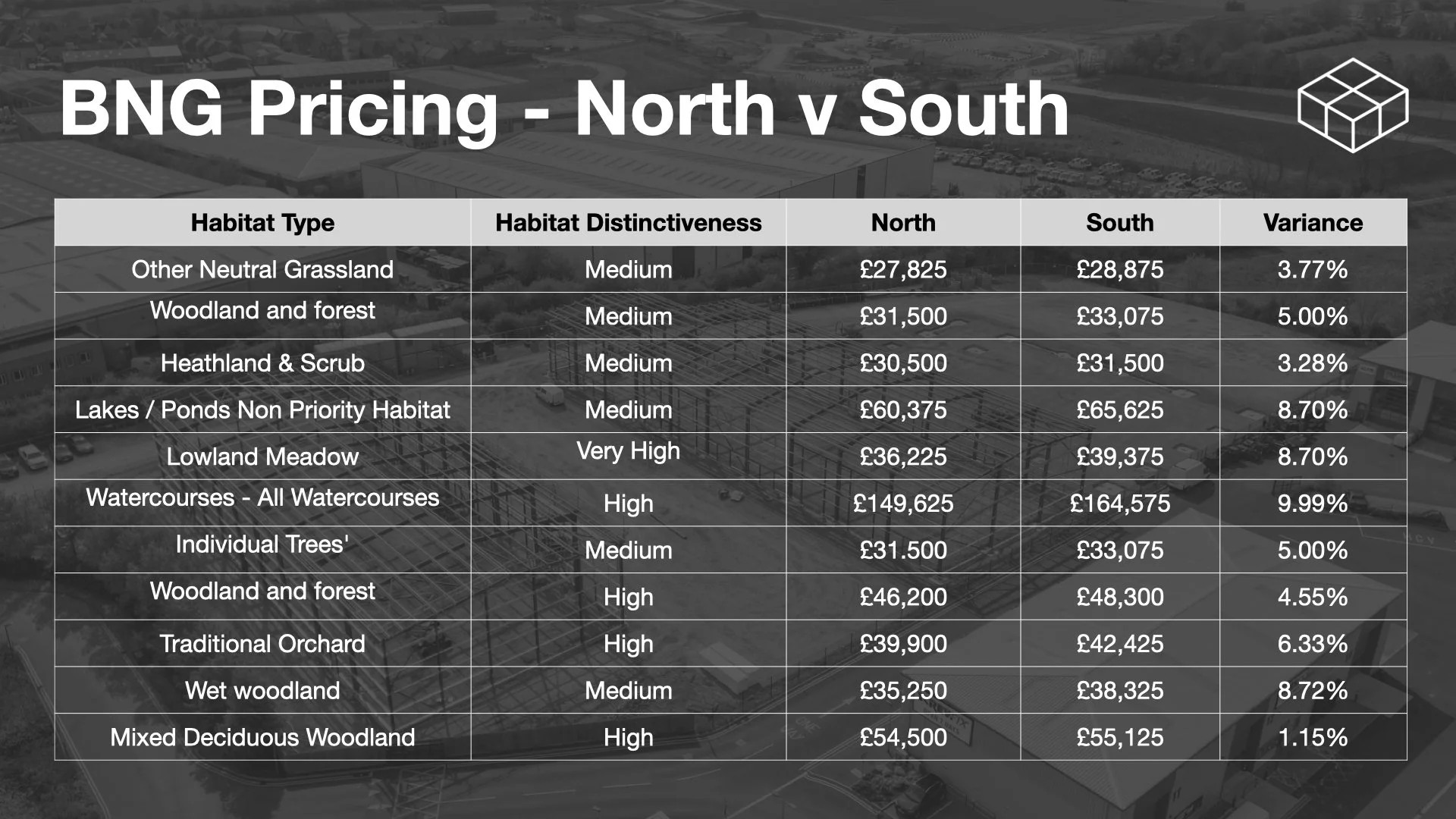 BNG Pricing - North v South

| Habitat Type | Habitat Distinctiveness | North | South | Variance |
|---|---|---|---|---|
| Other Neutral Grassland | Medium | £27,825 | £28,875 | 3.77% |
| Woodland and forest | Medium | £31,500 | £33,075 | 5.00% |
| Heathland & Scrub | Medium | £30,500 | £31,500 | 3.28% |
| Lakes / Ponds Non Priority Habitat | Medium | £60,375 | £65,625 | 8.70% |
| Lowland Meadow | Very High | £36,225 | £39,375 | 8.70% |
| Watercourses - All Watercourses | High | £149,625 | £164,575 | 9.99% |
| Individual Trees' | Medium | £31.500 | £33,075 | 5.00% |
| Woodland and forest | High | £46,200 | £48,300 | 4.55% |
| Traditional Orchard | High | £39,900 | £42,425 | 6.33% |
| Wet woodland | Medium | £35,250 | £38,325 | 8.72% |
| Mixed Deciduous Woodland | High | £54,500 | £55,125 | 1.15% |